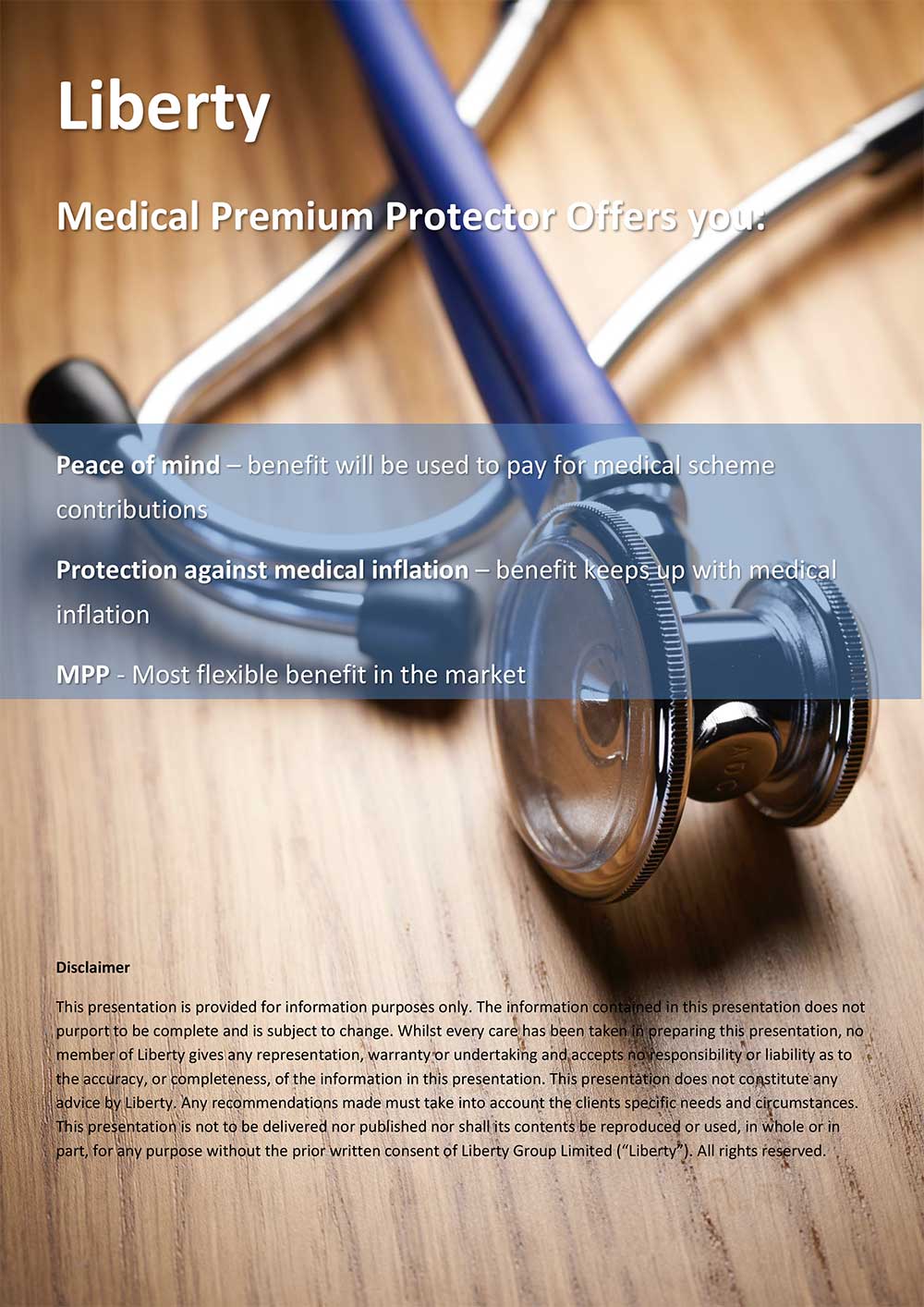 Liberty

Medical Premium Protector Offers you:

Peace of mind – benefit will be used to pay for medical scheme contributions

Protection against medical inflation – benefit keeps up with medical inflation

MPP - Most flexible benefit in the market

Disclaimer

This presentation is provided for information purposes only. The information contained in this presentation does not purport to be complete and is subject to change. Whilst every care has been taken in preparing this presentation, no member of Liberty gives any representation, warranty or undertaking and accepts no responsibility or liability as to the accuracy, or completeness, of the information in this presentation. This presentation does not constitute any advice by Liberty. Any recommendations made must take into account the clients specific needs and circumstances. This presentation is not to be delivered nor published nor shall its contents be reproduced or used, in whole or in part, for any purpose without the prior written consent of Liberty Group Limited ("Liberty"). All rights reserved.